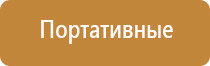 Портативные